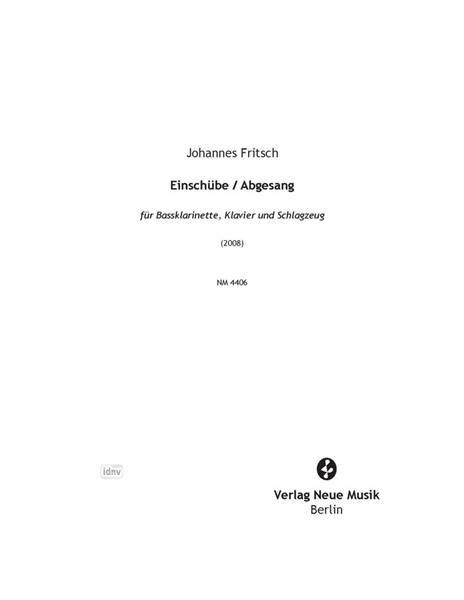 Johannes Fritsch

Einschübe / Abgesang

für Bassklarinette, Klavier und Schlagzeug

(2008)

NM 4406

Verlag Neue Musik
Berlin

idnv